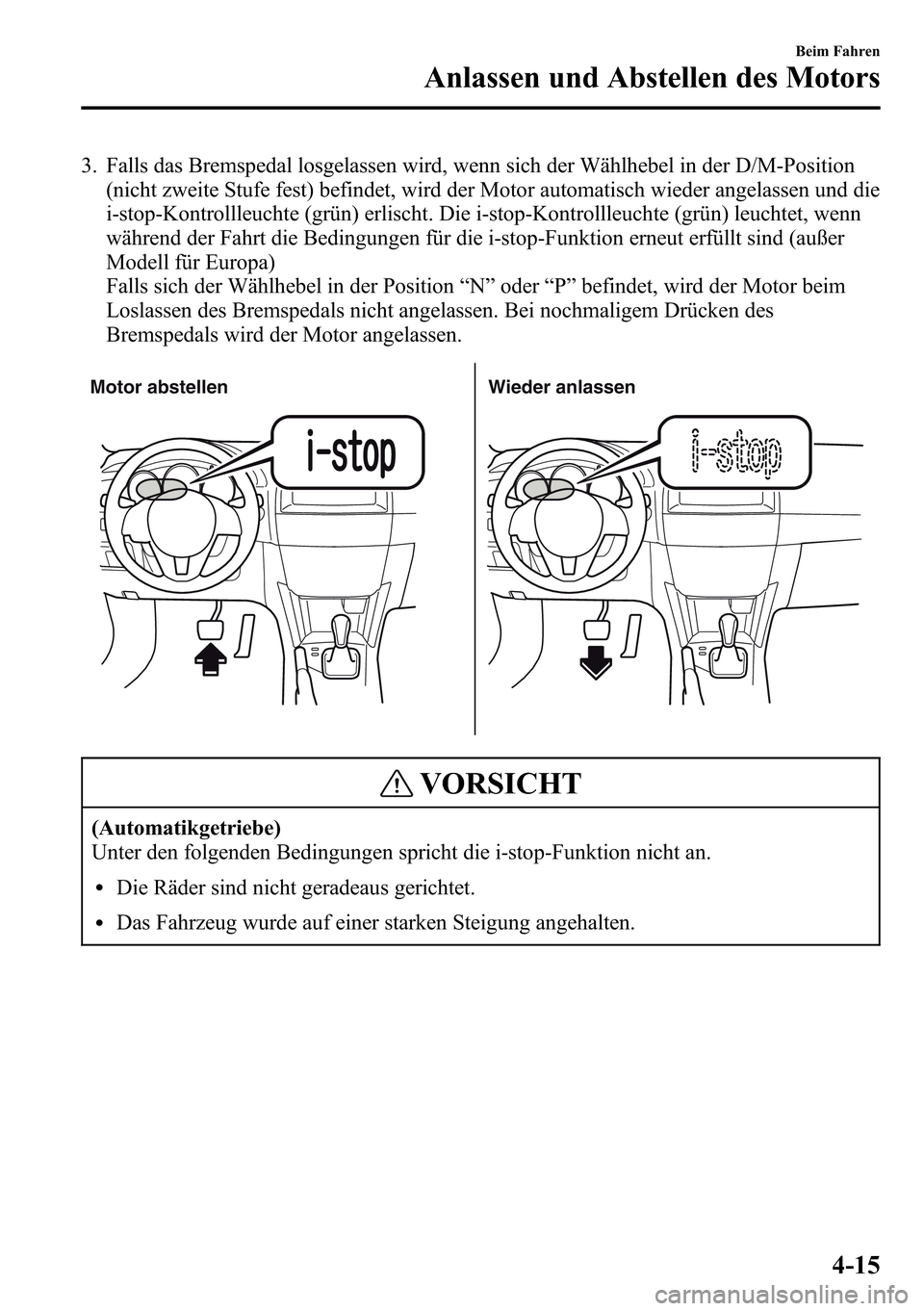 Beim Fahren
Anlassen und Abstellen des Motors

3. Falls das Bremspedal losgelassen wird, wenn sich der Wählhebel in der D/M-Position (nicht zweite Stufe fest) befindet, wird der Motor automatisch wieder angelassen und die i-stop-Kontrollleuchte (grün) erlischt. Die i-stop-Kontrollleuchte (grün) leuchtet, wenn während der Fahrt die Bedingungen für die i-stop-Funktion erneut erfüllt sind (außer Modell für Europa)
Falls sich der Wählhebel in der Position “N” oder “P” befindet, wird der Motor beim Loslassen des Bremspedals nicht angelassen. Bei nochmaligem Drücken des Bremspedals wird der Motor angelassen.

Motor abstellen

i-stop

Wieder anlassen

i-stop

VORSICHT

(Automatikgetriebe)
Unter den folgenden Bedingungen spricht die i-stop-Funktion nicht an.

• Die Räder sind nicht geradeaus gerichtet.
• Das Fahrzeug wurde auf einer starken Steigung angehalten.

4-15

carmanualsonline.info